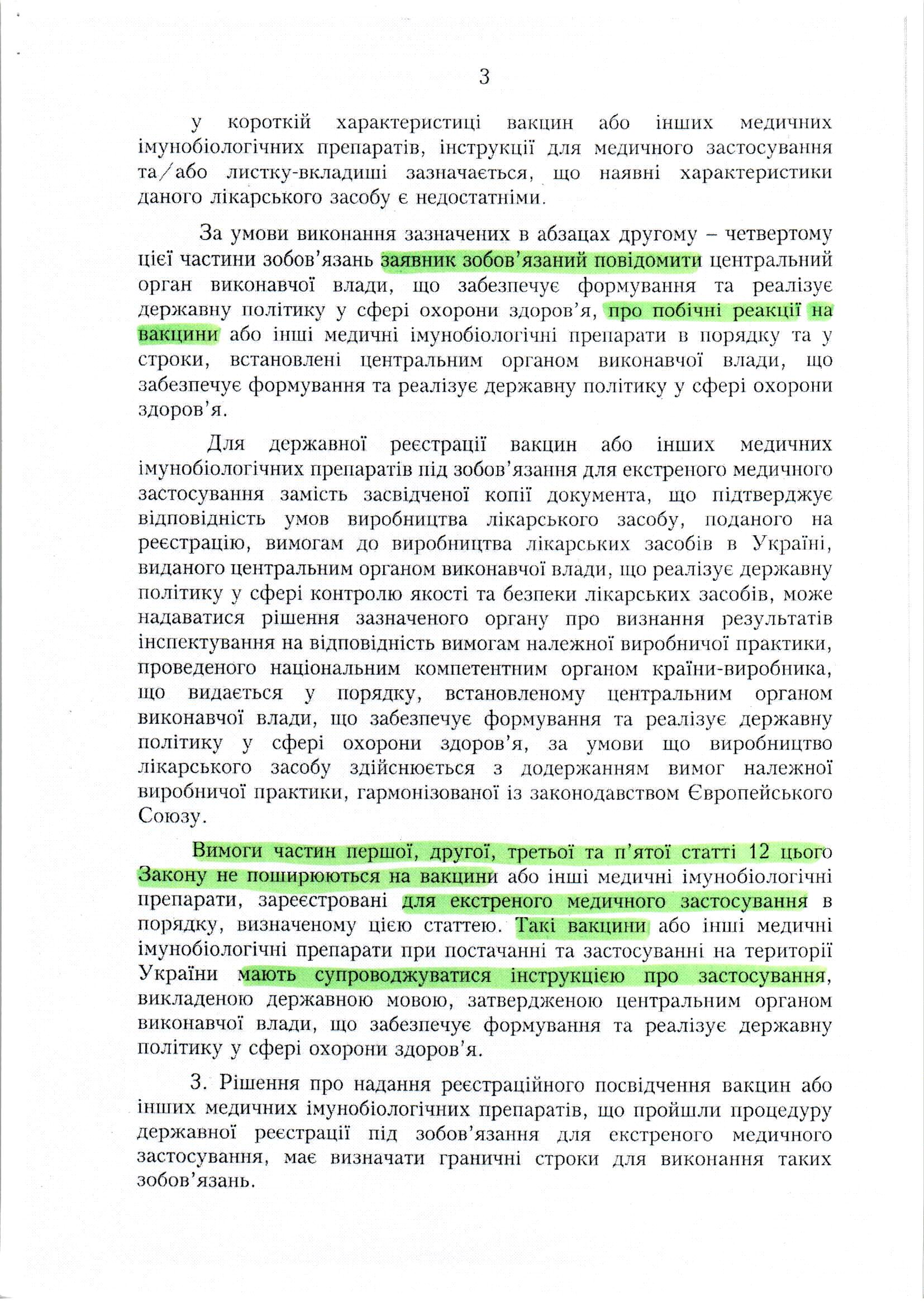 3

у короткій характеристиці вакцин або інших медичних імунобіологічних препаратів, інструкції для медичного застосування та/або листку-вкладиші зазначається, що наявні характеристики даного лікарського засобу є недостатніми.

За умови виконання зазначених в абзацах другому – четвертому цієї частини зобов'язань заявник зобов'язаний повідомити центральний орган виконавчої влади, що забезпечує формування та реалізує державну політику у сфері охорони здоров'я, про побічні реакції на вакцини або інші медичні імунобіологічні препарати в порядку та у строки, встановлені центральним органом виконавчої влади, що забезпечує формування та реалізує державну політику у сфері охорони здоров'я.

Для державної реєстрації вакцин або інших медичних імунобіологічних препаратів під зобов'язання для екстреного медичного застосування замість засвідченої копії документа, що підтверджує відповідність умов виробництва лікарського засобу, поданого на реєстрацію, вимогам до виробництва лікарських засобів в Україні, виданого центральним органом виконавчої влади, що реалізує державну політику у сфері контролю якості та безпеки лікарських засобів, може надаватися рішення зазначеного органу про визнання результатів інспектування на відповідність вимогам належної виробничої практики, проведеного національним компетентним органом країни-виробника, що видається у порядку, встановленому центральним органом виконавчої влади, що забезпечує формування та реалізує державну політику у сфері охорони здоров'я, за умови що виробництво лікарського засобу здійснюється з додержанням вимог належної виробничої практики, гармонізованої із законодавством Європейського Союзу.

Вимоги частин першої, другої, третьої та п'ятої статті 12 цього Закону не поширюються на вакцини або інші медичні імунобіологічні препарати, зареєстровані для екстреного медичного застосування в порядку, визначеному цією статтею. Такі вакцини або інші медичні імунобіологічні препарати при постачанні та застосуванні на території України мають супроводжуватися інструкцією про застосування, викладеною державною мовою, затвердженою центральним органом виконавчої влади, що забезпечує формування та реалізує державну політику у сфері охорони здоров'я.

3. Рішення про надання реєстраційного посвідчення вакцин або інших медичних імунобіологічних препаратів, що пройшли процедуру державної реєстрації під зобов'язання для екстреного медичного застосування, має визначати граничні строки для виконання таких зобов'язань.